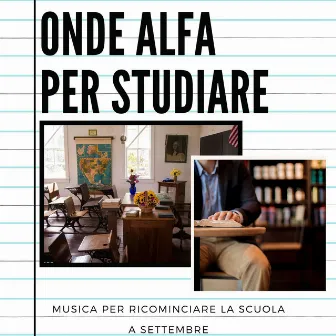 ONDE ALFA PER STUDIARE

MUSICA PER RICOMINCIARE LA SCUOLA A SETTEMBRE